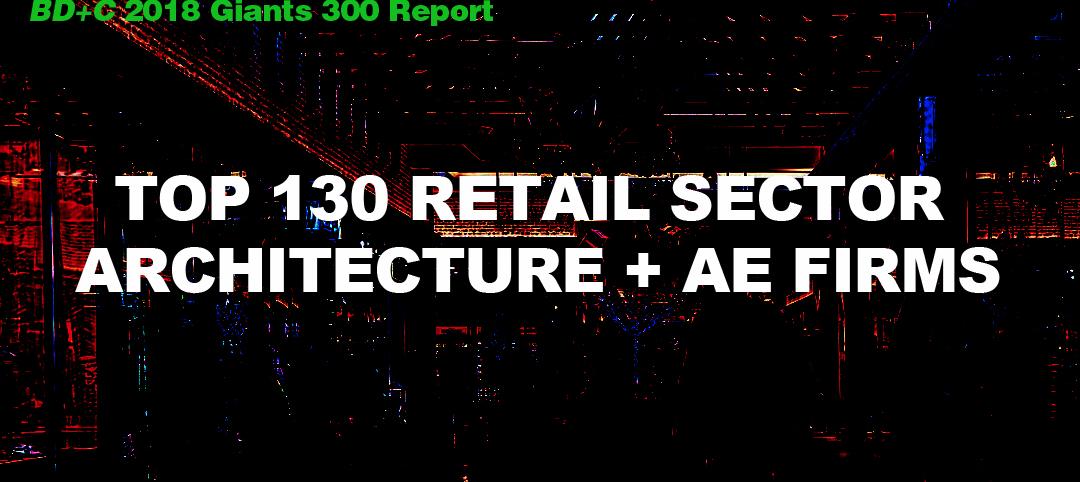 BD+C 2018 Giants 300 Report

TOP 130 RETAIL SECTOR ARCHITECTURE + AE FIRMS